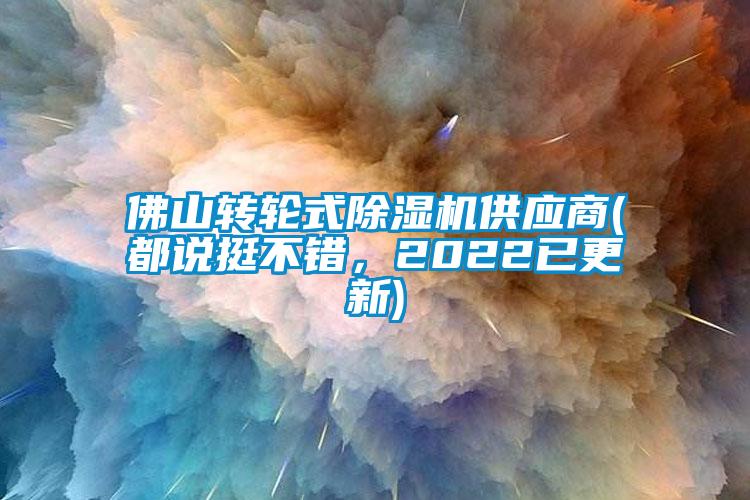 佛山转轮式除湿机供应商(都说挺不错，2022已更新)